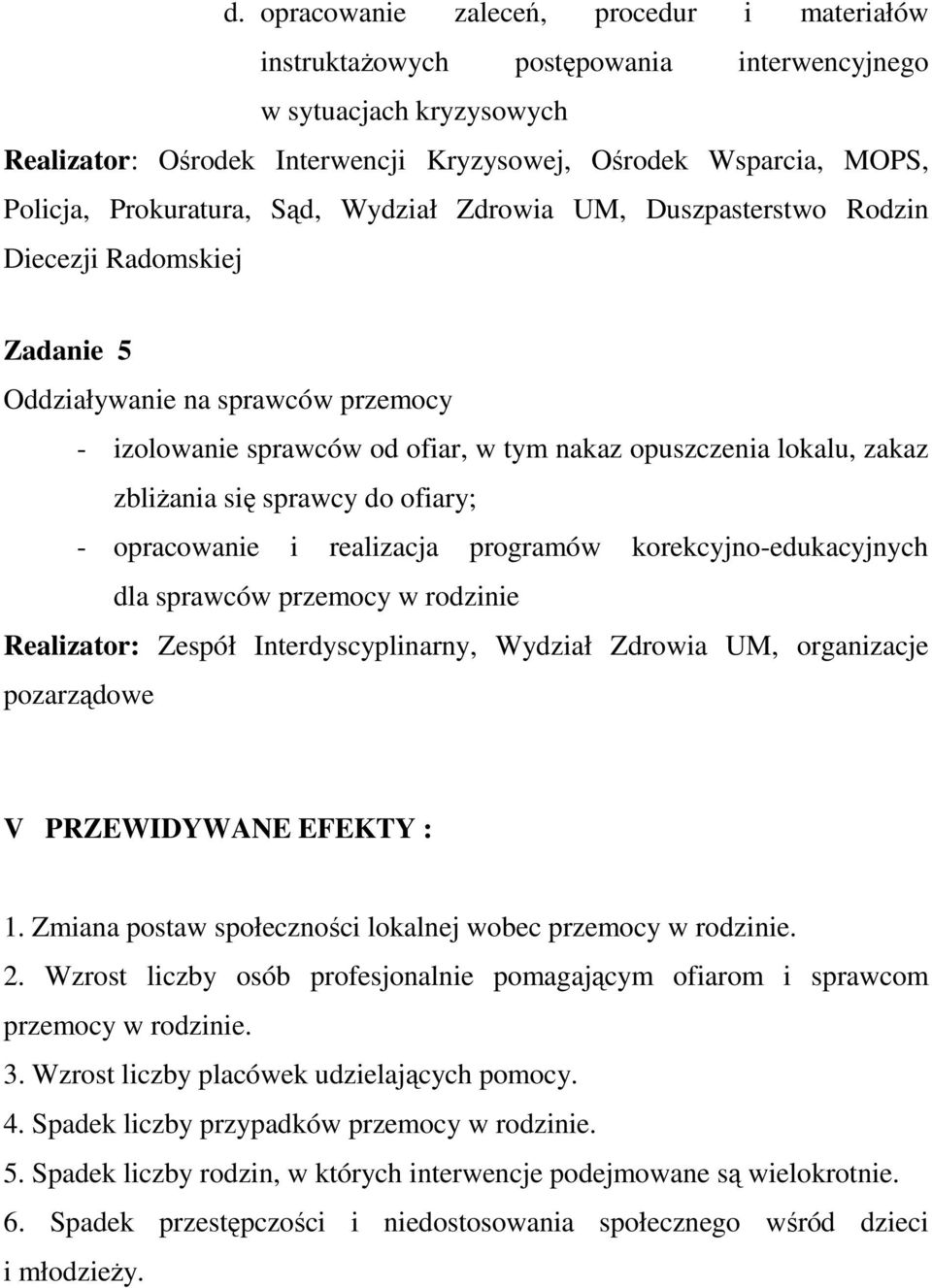 d. opracowanie zaleceń, procedur i materiałów instruktażowych postępowania interwencyjnego w sytuacjach kryzysowych

Realizator: Ośrodek Interwencji Kryzysowej, Ośrodek Wsparcia, MOPS, Policja, Prokuratura, Sąd, Wydział Zdrowia UM, Duszpasterstwo Rodzin Diecezji Radomskiej

Zadanie 5

Oddziaływanie na sprawców przemocy

- izolowanie sprawców od ofiar, w tym nakaz opuszczenia lokalu, zakaz zbliżania się sprawcy do ofiary;

- opracowanie i realizacja programów korekcyjno-edukacyjnych dla sprawców przemocy w rodzinie

Realizator: Zespół Interdyscyplinarny, Wydział Zdrowia UM, organizacje pozarządowe

V PRZEWIDYWANE EFEKTY :

1. Zmiana postaw społeczności lokalnej wobec przemocy w rodzinie.

2. Wzrost liczby osób profesjonalnie pomagającym ofiarom i sprawcom przemocy w rodzinie.

3. Wzrost liczby placówek udzielających pomocy.

4. Spadek liczby przypadków przemocy w rodzinie.

5. Spadek liczby rodzin, w których interwencje podejmowane są wielokrotnie.

6. Spadek przestępczości i niedostosowania społecznego wśród dzieci i młodzieży.